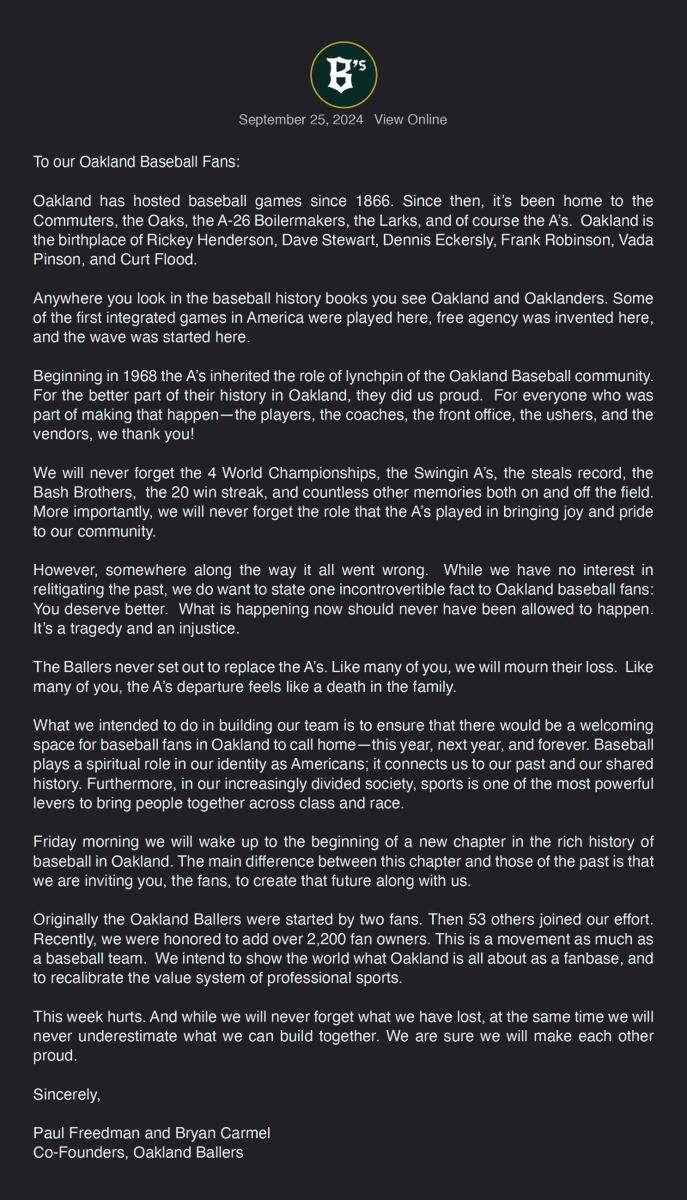 B's

September 25, 2024 View Online

To our Oakland Baseball Fans:

Oakland has hosted baseball games since 1866. Since then, it's been home to the Commuters, the Oaks, the A-26 Boilermakers, the Larks, and of course the A's. Oakland is the birthplace of Rickey Henderson, Dave Stewart, Dennis Eckersly, Frank Robinson, Vada Pinson, and Curt Flood.

Anywhere you look in the baseball history books you see Oakland and Oaklanders. Some of the first integrated games in America were played here, free agency was invented here, and the wave was started here.

Beginning in 1968 the A's inherited the role of lynchpin of the Oakland Baseball community. For the better part of their history in Oakland, they did us proud. For everyone who was part of making that happen—the players, the coaches, the front office, the ushers, and the vendors, we thank you!

We will never forget the 4 World Championships, the Swingin A's, the steals record, the Bash Brothers, the 20 win streak, and countless other memories both on and off the field. More importantly, we will never forget the role that the A's played in bringing joy and pride to our community.

However, somewhere along the way it all went wrong. While we have no interest in relitigating the past, we do want to state one incontrovertible fact to Oakland baseball fans: You deserve better. What is happening now should never have been allowed to happen. It's a tragedy and an injustice.

The Ballers never set out to replace the A's. Like many of you, we will mourn their loss. Like many of you, the A's departure feels like a death in the family.

What we intended to do in building our team is to ensure that there would be a welcoming space for baseball fans in Oakland to call home—this year, next year, and forever. Baseball plays a spiritual role in our identity as Americans; it connects us to our past and our shared history. Furthermore, in our increasingly divided society, sports is one of the most powerful levers to bring people together across class and race.

Friday morning we will wake up to the beginning of a new chapter in the rich history of baseball in Oakland. The main difference between this chapter and those of the past is that we are inviting you, the fans, to create that future along with us.

Originally the Oakland Ballers were started by two fans. Then 53 others joined our effort. Recently, we were honored to add over 2,200 fan owners. This is a movement as much as a baseball team. We intend to show the world what Oakland is all about as a fanbase, and to recalibrate the value system of professional sports.

This week hurts. And while we will never forget what we have lost, at the same time we will never underestimate what we can build together. We are sure we will make each other proud.

Sincerely,

Paul Freedman and Bryan Carmel
Co-Founders, Oakland Ballers